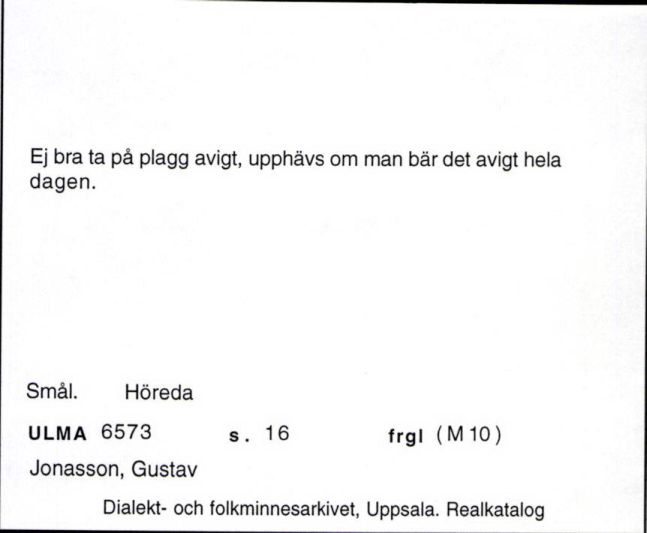 Ej bra ta på plagg avigt, upphävs om man bär det avigt hela dagen.

Smål. Höreda

ULMA 6573 s. 16 frgl (M 10)

Jonasson, Gustav

Dialekt- och folkminnesarkivet, Uppsala. Realkatalog